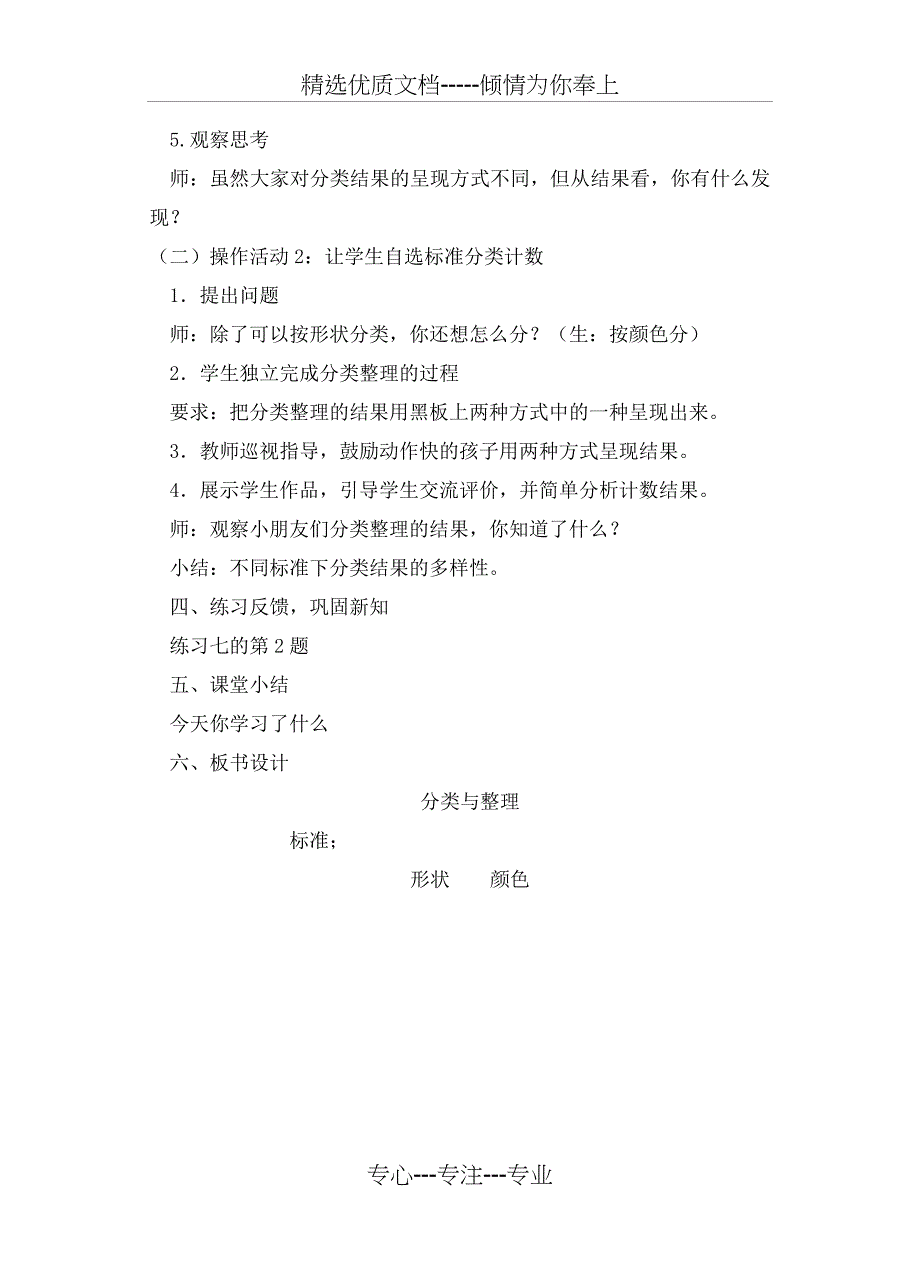 精选优质文档-----倾情为你奉上

5.观察思考

师：虽然大家对分类结果的呈现方式不同，但从结果看，你有什么发现？

（二）操作活动 2：让学生自选标准分类计数

1．提出问题

师：除了可以按形状分类，你还想怎么分？（生：按颜色分）

2．学生独立完成分类整理的过程

要求：把分类整理的结果用黑板上两种方式中的一种呈现出来。

3．教师巡视指导，鼓励动作快的孩子用两种方式呈现结果。

4．展示学生作品，引导学生交流评价，并简单分析计数结果。

师：观察小朋友们分类整理的结果，你知道了什么？

小结：不同标准下分类结果的多样性。

四、练习反馈，巩固新知

练习七的第 2 题

五、课堂小结

今天你学习了什么

六、板书设计

分类与整理

标准；

形状　　颜色

专心---专注---专业